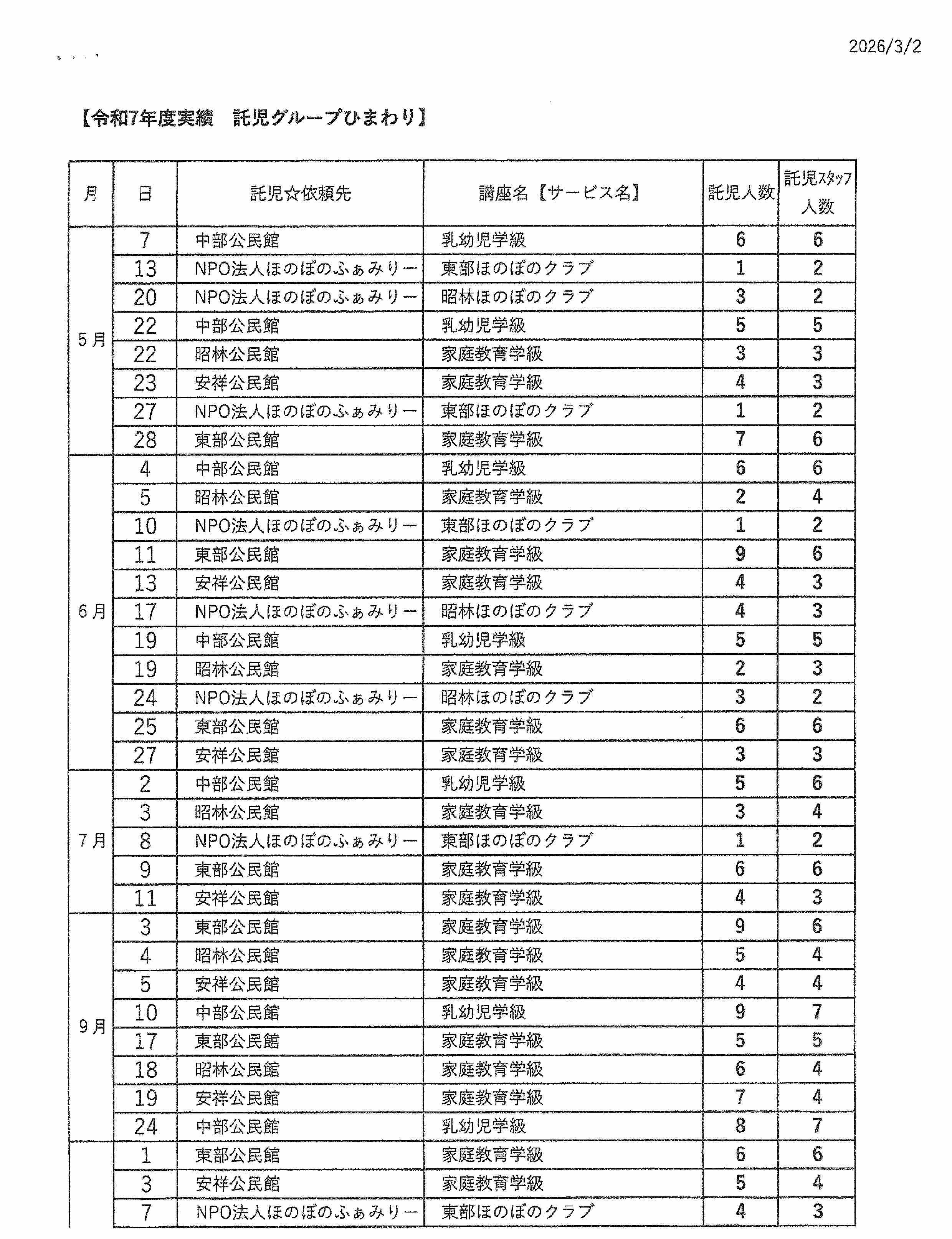 2026/3/2

【令和7年度実績　託児グループひまわり】

| 月 | 日 | 託児☆依頼先 | 講座名【サービス名】 | 託児人数 | 託児スタッフ人数 |
|---|---|---|---|---|---|
| 5月 | 7 | 中部公民館 | 乳幼児学級 | 6 | 6 |
| | 13 | NPO法人ほのぼのふぁみりー | 東部ほのぼのクラブ | 1 | 2 |
| | 20 | NPO法人ほのぼのふぁみりー | 昭林ほのぼのクラブ | 3 | 2 |
| | 22 | 中部公民館 | 乳幼児学級 | 5 | 5 |
| | 22 | 昭林公民館 | 家庭教育学級 | 3 | 3 |
| | 23 | 安祥公民館 | 家庭教育学級 | 4 | 3 |
| | 27 | NPO法人ほのぼのふぁみりー | 東部ほのぼのクラブ | 1 | 2 |
| | 28 | 東部公民館 | 家庭教育学級 | 7 | 6 |
| 6月 | 4 | 中部公民館 | 乳幼児学級 | 6 | 6 |
| | 5 | 昭林公民館 | 家庭教育学級 | 2 | 4 |
| | 10 | NPO法人ほのぼのふぁみりー | 東部ほのぼのクラブ | 1 | 2 |
| | 11 | 東部公民館 | 家庭教育学級 | 9 | 6 |
| | 13 | 安祥公民館 | 家庭教育学級 | 4 | 3 |
| | 17 | NPO法人ほのぼのふぁみりー | 昭林ほのぼのクラブ | 4 | 3 |
| | 19 | 中部公民館 | 乳幼児学級 | 5 | 5 |
| | 19 | 昭林公民館 | 家庭教育学級 | 2 | 3 |
| | 24 | NPO法人ほのぼのふぁみりー | 昭林ほのぼのクラブ | 3 | 2 |
| | 25 | 東部公民館 | 家庭教育学級 | 6 | 6 |
| | 27 | 安祥公民館 | 家庭教育学級 | 3 | 3 |
| 7月 | 2 | 中部公民館 | 乳幼児学級 | 5 | 6 |
| | 3 | 昭林公民館 | 家庭教育学級 | 3 | 4 |
| | 8 | NPO法人ほのぼのふぁみりー | 東部ほのぼのクラブ | 1 | 2 |
| | 9 | 東部公民館 | 家庭教育学級 | 6 | 6 |
| | 11 | 安祥公民館 | 家庭教育学級 | 4 | 3 |
| 9月 | 3 | 東部公民館 | 家庭教育学級 | 9 | 6 |
| | 4 | 昭林公民館 | 家庭教育学級 | 5 | 4 |
| | 5 | 安祥公民館 | 家庭教育学級 | 4 | 4 |
| | 10 | 中部公民館 | 乳幼児学級 | 9 | 7 |
| | 17 | 東部公民館 | 家庭教育学級 | 5 | 5 |
| | 18 | 昭林公民館 | 家庭教育学級 | 6 | 4 |
| | 19 | 安祥公民館 | 家庭教育学級 | 7 | 4 |
| | 24 | 中部公民館 | 乳幼児学級 | 8 | 7 |
| | 1 | 東部公民館 | 家庭教育学級 | 6 | 6 |
| | 3 | 安祥公民館 | 家庭教育学級 | 5 | 4 |
| | 7 | NPO法人ほのぼのふぁみりー | 東部ほのぼのクラブ | 4 | 3 |